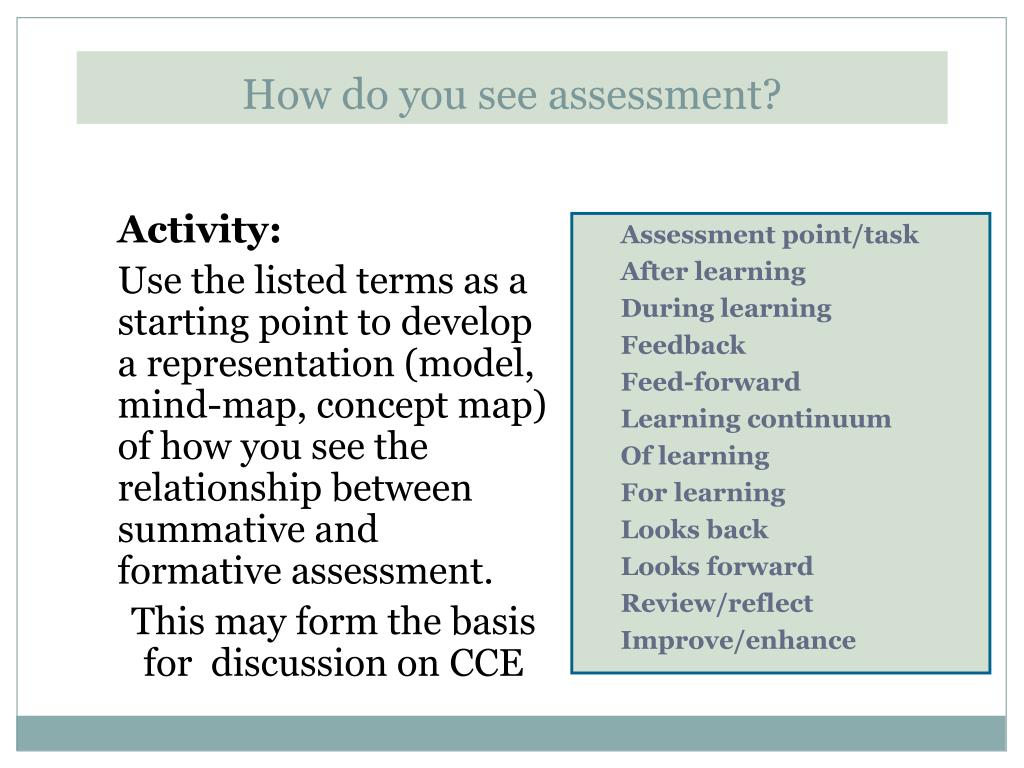 How do you see assessment?

Activity:

Use the listed terms as a starting point to develop a representation (model, mind-map, concept map) of how you see the relationship between summative and formative assessment.

This may form the basis for discussion on CCE

Assessment point/task
After learning
During learning
Feedback
Feed-forward
Learning continuum
Of learning
For learning
Looks back
Looks forward
Review/reflect
Improve/enhance